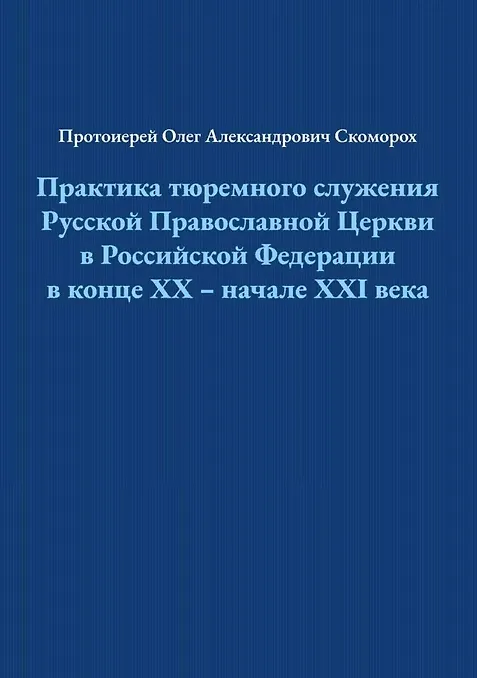 Протоиерей Олег Александрович Скоморох

Практика тюремного служения
Русской Православной Церкви
в Российской Федерации
в конце XX – начале XXI века